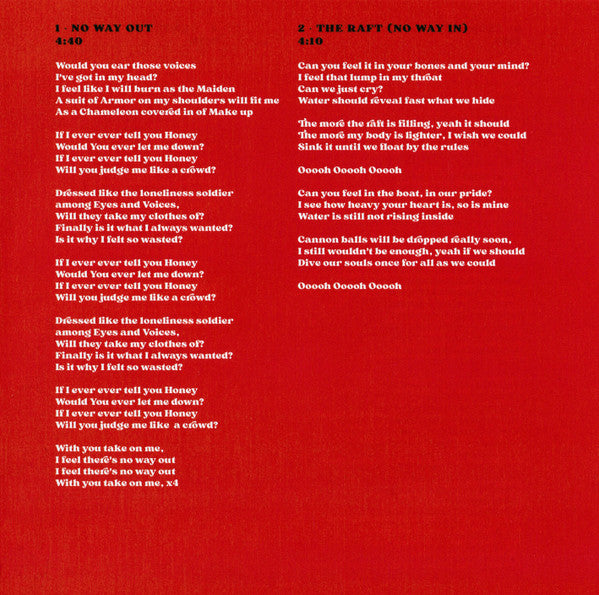 1 · NO WAY OUT
4:40

Would you ear those voices
I've got in my head?
I feel like I will burn as the Maiden
A suit of Armor on my shoulders will fit me
As a Chameleon covered in of Make up

If I ever ever tell you Honey
Would You ever let me down?
If I ever ever tell you Honey
Will you judge me like a crowd?

Dressed like the loneliness soldier
among Eyes and Voices,
Will they take my clothes of?
Finally is it what I always wanted?
Is it why I felt so wasted?

If I ever ever tell you Honey
Would You ever let me down?
If I ever ever tell you Honey
Will you judge me like a crowd?

Dressed like the loneliness soldier
among Eyes and Voices,
Will they take my clothes of?
Finally is it what I always wanted?
Is it why I felt so wasted?

If I ever ever tell you Honey
Would You ever let me down?
If I ever ever tell you Honey
Will you judge me like a crowd?

With you take on me,
I feel there's no way out
I feel there's no way out
With you take on me, x4

2 · THE RAFT (NO WAY IN)
4:10

Can you feel it in your bones and your mind?
I feel that lump in my throat
Can we just cry?
Water should reveal fast what we hide

The more the raft is filling, yeah it should
The more my body is lighter, I wish we could
Sink it until we float by the rules

Ooooh Ooooh Ooooh

Can you feel in the boat, in our pride?
I see how heavy your heart is, so is mine
Water is still not rising inside

Cannon balls will be dropped really soon,
I still wouldn't be enough, yeah if we should
Dive our souls once for all as we could

Ooooh Ooooh Ooooh